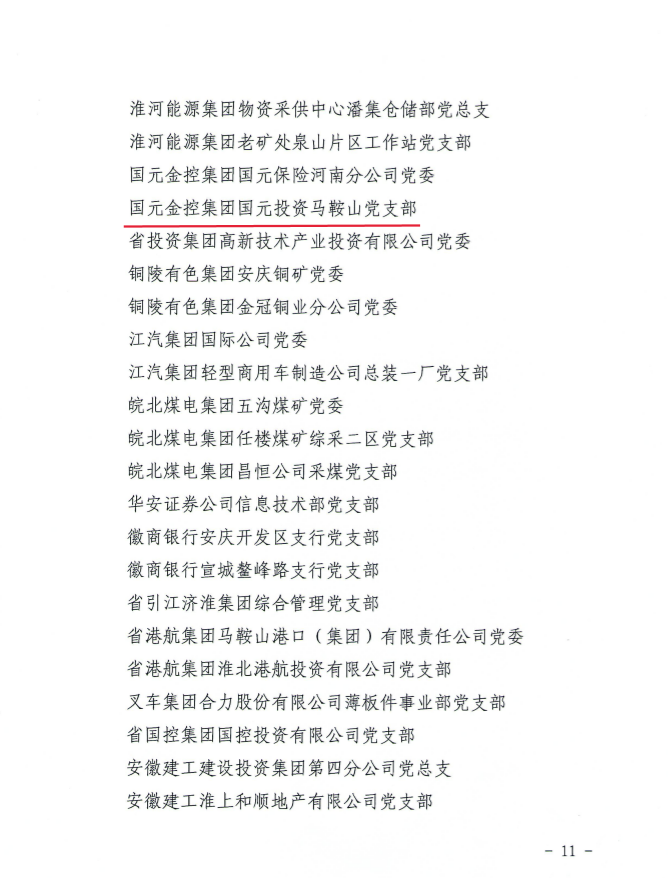 淮河能源集团物资采供中心潘集仓储部党总支
淮河能源集团老矿处泉山片区工作站党支部
国元金控集团国元保险河南分公司党委
国元金控集团国元投资马鞍山党支部
省投资集团高新技术产业投资有限公司党委
铜陵有色集团安庆铜矿党委
铜陵有色集团金冠铜业分公司党委
江汽集团国际公司党委
江汽集团轻型商用车制造公司总装一厂党支部
皖北煤电集团五沟煤矿党委
皖北煤电集团任楼煤矿综采二区党支部
皖北煤电集团昌恒公司采煤党支部
华安证券公司信息技术部党支部
徽商银行安庆开发区支行党支部
徽商银行宣城鳌峰路支行党支部
省引江济淮集团综合管理党支部
省港航集团马鞍山港口（集团）有限责任公司党委
省港航集团淮北港航投资有限公司党支部
叉车集团合力股份有限公司薄板件事业部党支部
省国控集团国控投资有限公司党支部
安徽建工建设投资集团第四分公司党总支
安徽建工淮上和顺地产有限公司党支部

- 11 -